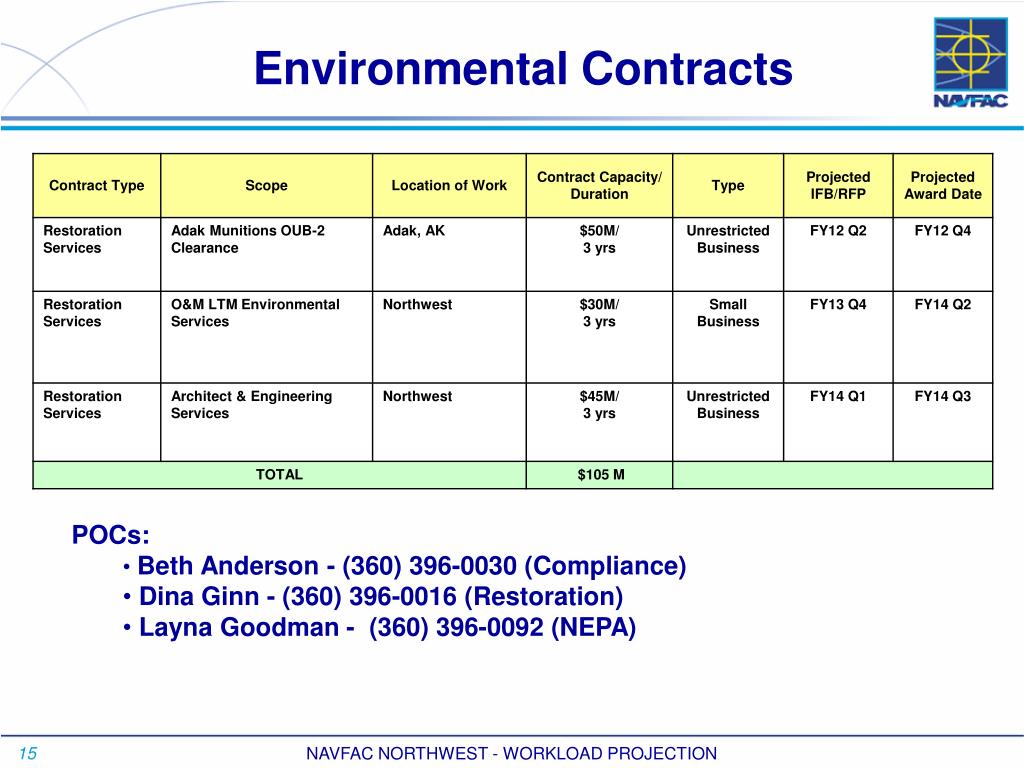 Environmental Contracts

NAVFAC

| Contract Type | Scope | Location of Work | Contract Capacity/ Duration | Type | Projected IFB/RFP | Projected Award Date |
|---|---|---|---|---|---|---|
| Restoration Services | Adak Munitions OUB-2 Clearance | Adak, AK | $50M/ 3 yrs | Unrestricted Business | FY12 Q2 | FY12 Q4 |
| Restoration Services | O&M LTM Environmental Services | Northwest | $30M/ 3 yrs | Small Business | FY13 Q4 | FY14 Q2 |
| Restoration Services | Architect & Engineering Services | Northwest | $45M/ 3 yrs | Unrestricted Business | FY14 Q1 | FY14 Q3 |
| TOTAL | | | $105 M | | | |

POCs:
• Beth Anderson - (360) 396-0030 (Compliance)
• Dina Ginn - (360) 396-0016 (Restoration)
• Layna Goodman - (360) 396-0092 (NEPA)

15

NAVFAC NORTHWEST - WORKLOAD PROJECTION